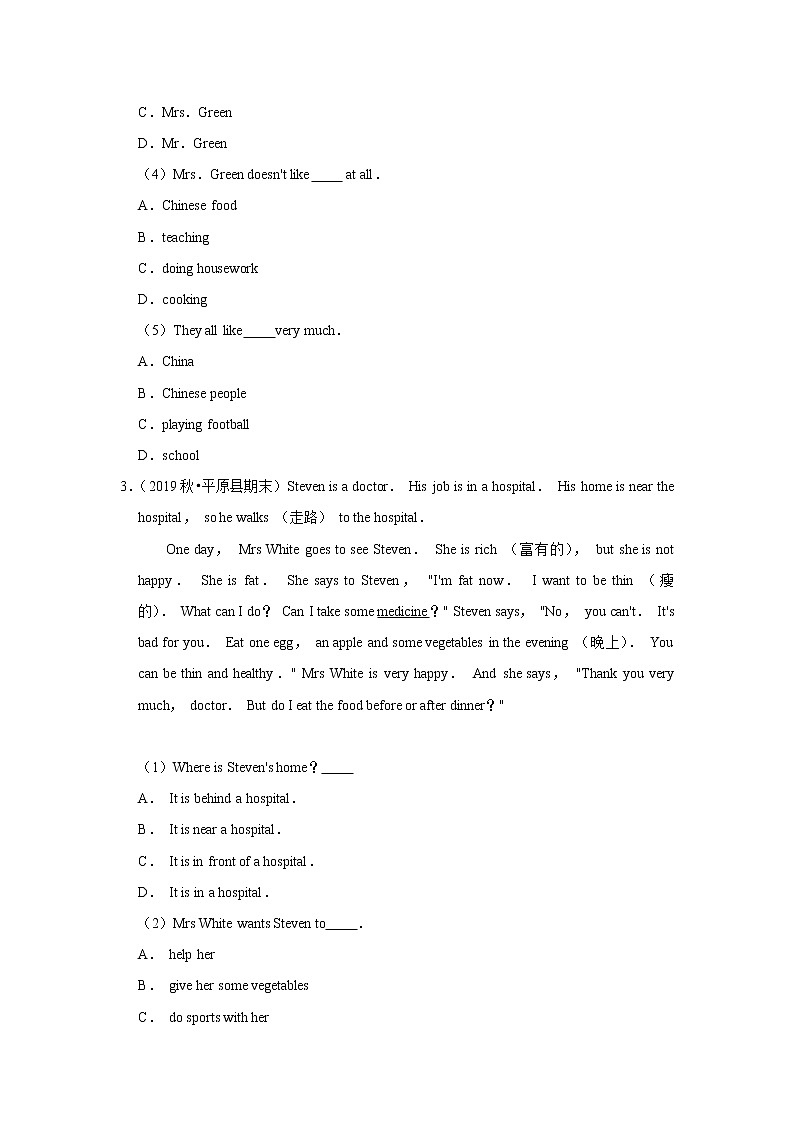 C．Mrs．Green

D．Mr．Green

（4）Mrs．Green doesn't like _____ at all．

A．Chinese food

B．teaching

C．doing housework

D．cooking

（5）They all like_____very much．

A．China

B．Chinese people

C．playing football

D．school

3．（2019秋•平原县期末）Steven is a doctor． His job is in a hospital． His home is near the hospital， so he walks （走路） to the hospital．

One day， Mrs White goes to see Steven． She is rich （富有的）， but she is not happy． She is fat． She says to Steven， "I'm fat now． I want to be thin （瘦的）． What can I do？ Can I take some medicine？" Steven says， "No， you can't． It's bad for you． Eat one egg， an apple and some vegetables in the evening （晚上）． You can be thin and healthy．" Mrs White is very happy． And she says， "Thank you very much， doctor． But do I eat the food before or after dinner？"

（1）Where is Steven's home？_____

A． It is behind a hospital．

B． It is near a hospital．

C． It is in front of a hospital．

D． It is in a hospital．

（2）Mrs White wants Steven to_____．

A． help her

B． give her some vegetables

C． do sports with her